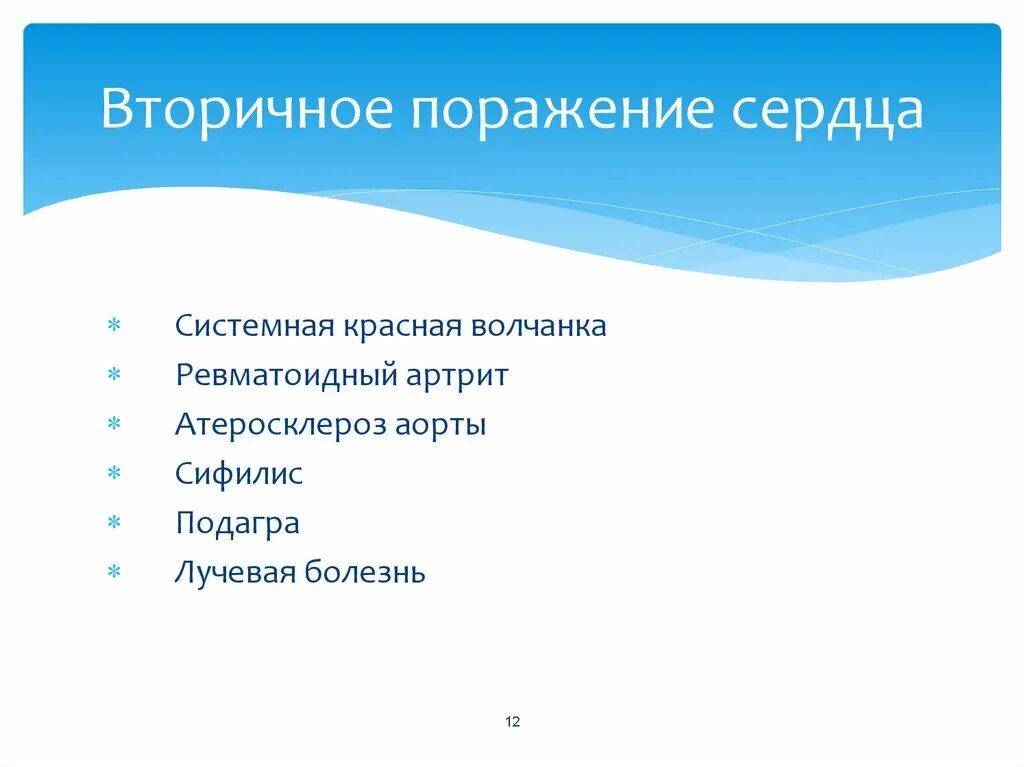 Вторичное поражение сердца

* Системная красная волчанка
* Ревматоидный артрит
* Атеросклероз аорты
* Сифилис
* Подагра
* Лучевая болезнь

12